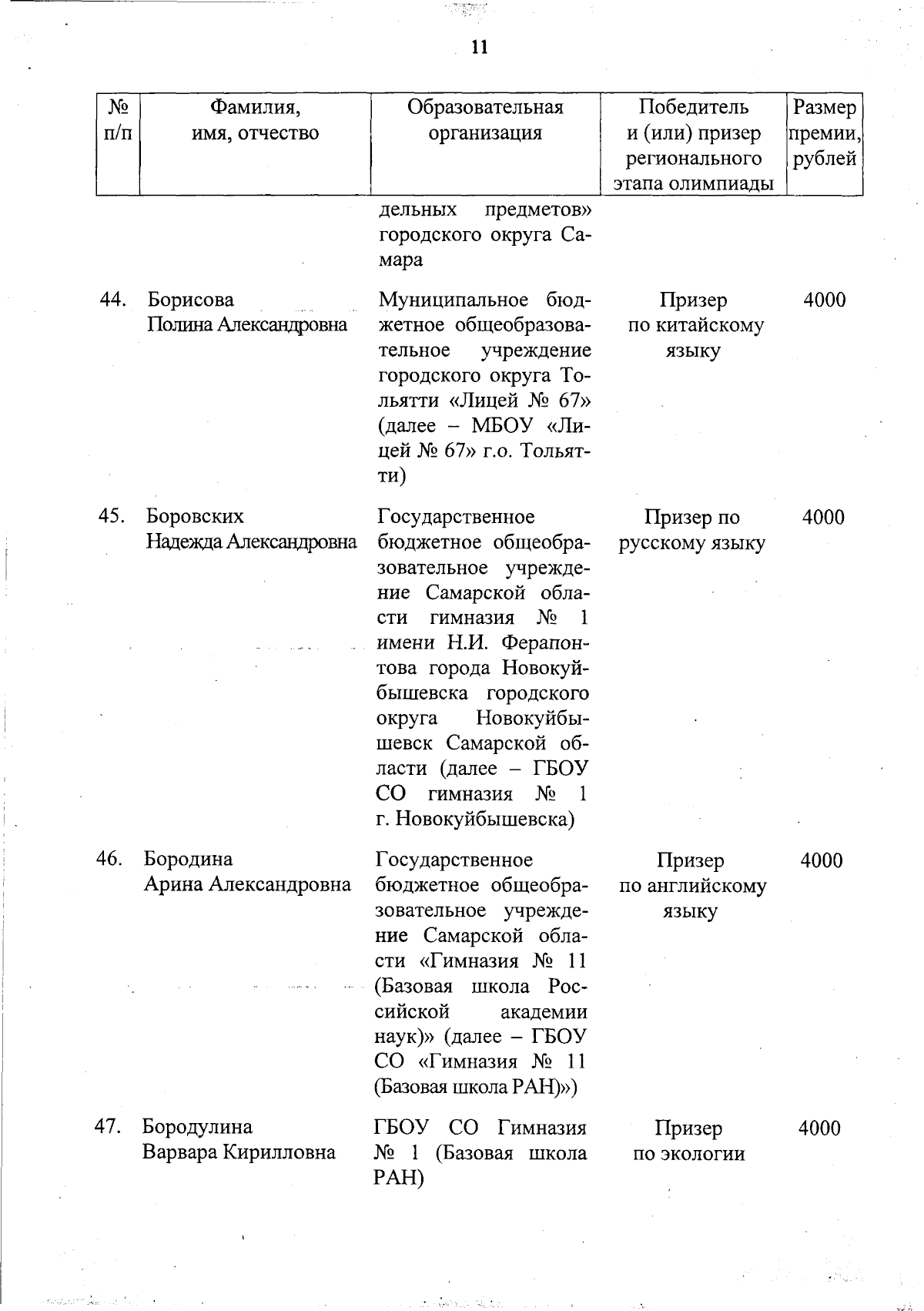 11

| № п/п | Фамилия, имя, отчество | Образовательная организация | Победитель и (или) призер регионального этапа олимпиады | Размер премии, рублей |
|---|---|---|---|---|
| | | дельных предметов» городского округа Самара | | |
| 44. | Борисова Полина Александровна | Муниципальное бюджетное общеобразовательное учреждение городского округа Тольятти «Лицей № 67» (далее – МБОУ «Лицей № 67» г.о. Тольятти) | Призер по китайскому языку | 4000 |
| 45. | Боровских Надежда Александровна | Государственное бюджетное общеобразовательное учреждение Самарской области гимназия № 1 имени Н.И. Ферапонтова города Новокуйбышевска городского округа Новокуйбышевск Самарской области (далее – ГБОУ СО гимназия № 1 г. Новокуйбышевска) | Призер по русскому языку | 4000 |
| 46. | Бородина Арина Александровна | Государственное бюджетное общеобразовательное учреждение Самарской области «Гимназия № 11 (Базовая школа Российской академии наук)» (далее – ГБОУ СО «Гимназия № 11 (Базовая школа РАН)») | Призер по английскому языку | 4000 |
| 47. | Бородулина Варвара Кирилловна | ГБОУ СО Гимназия № 1 (Базовая школа РАН) | Призер по экологии | 4000 |